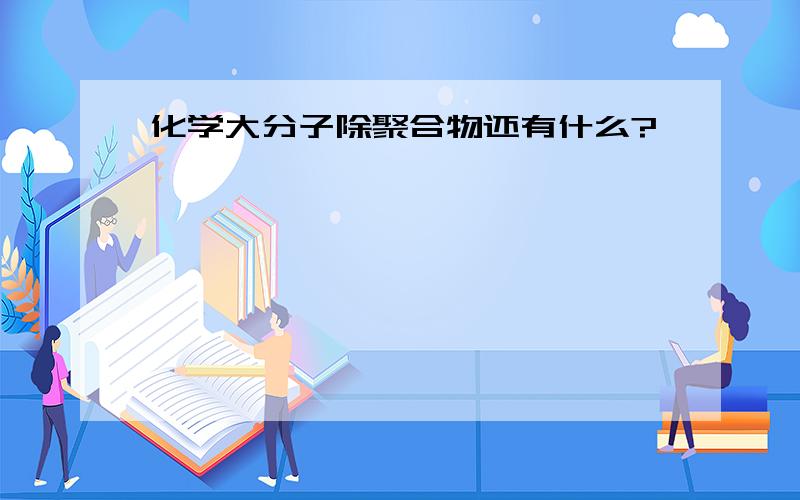 化学大分子除聚合物还有什么?